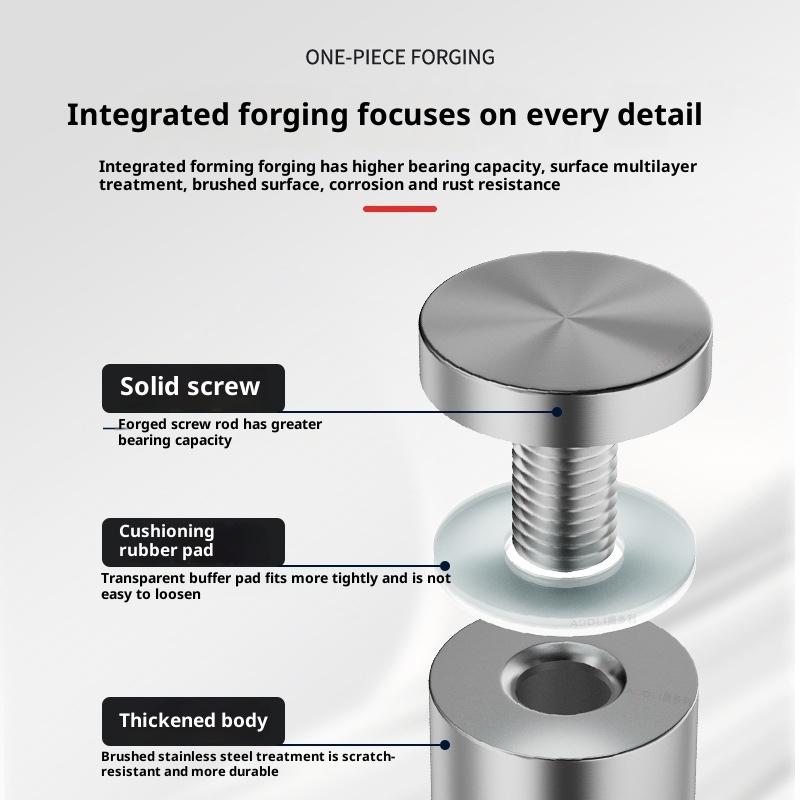 ONE-PIECE FORGING

Integrated forging focuses on every detail

Integrated forming forging has higher bearing capacity, surface multilayer treatment, brushed surface, corrosion and rust resistance

Solid screw

Forged screw rod has greater bearing capacity

Cushioning rubber pad

Transparent buffer pad fits more tightly and is not easy to loosen

Thickened body

Brushed stainless steel treatment is scratch-resistant and more durable